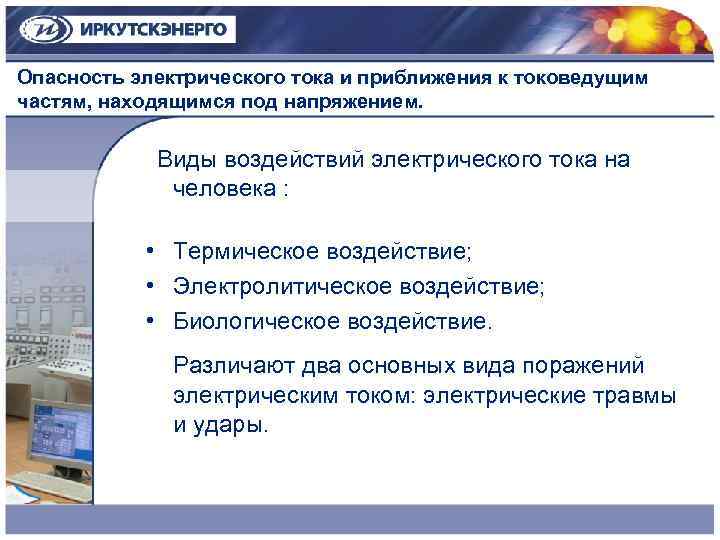 ИРКУТСКЭНЕРГО

Опасность электрического тока и приближения к токоведущим частям, находящимся под напряжением.

Виды воздействий электрического тока на человека :

• Термическое воздействие;
• Электролитическое воздействие;
• Биологическое воздействие.

Различают два основных вида поражений электрическим током: электрические травмы и удары.